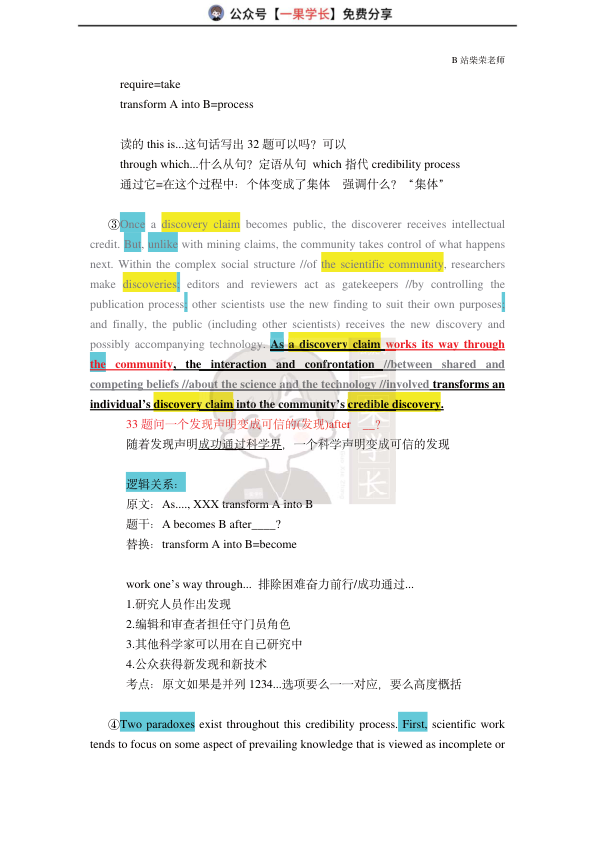 公众号【一果学长】免费分享

B 站柴荣老师

require=take

transform A into B=process

读的 this is...这句话写出 32 题可以吗？可以

through which...什么从句？定语从句 which 指代 credibility process

通过它=在这个过程中：个体变成了集体 强调什么？“集体”

③Once a discovery claim becomes public, the discoverer receives intellectual credit. But, unlike with mining claims, the community takes control of what happens next. Within the complex social structure //of the scientific community, researchers make discoveries; editors and reviewers act as gatekeepers //by controlling the publication process; other scientists use the new finding to suit their own purposes; and finally, the public (including other scientists) receives the new discovery and possibly accompanying technology. As a discovery claim works its way through the community, the interaction and confrontation //between shared and competing beliefs //about the science and the technology //involved transforms an individual's discovery claim into the community's credible discovery.

33 题问一个发现声明变成可信的(发现)after __?

随着发现声明成功通过科学界，一个科学声明变成可信的发现

逻辑关系：

原文：As...., XXX transform A into B

题干：A becomes B after____?

替换：transform A into B=become

work one's way through... 排除困难奋力前行/成功通过...

1.研究人员作出发现

2.编辑和审查者担任守门员角色

3.其他科学家可以用在自己研究中

4.公众获得新发现和新技术

考点：原文如果是并列 1234...选项要么一一对应，要么高度概括

④Two paradoxes exist throughout this credibility process. First, scientific work tends to focus on some aspect of prevailing knowledge that is viewed as incomplete or